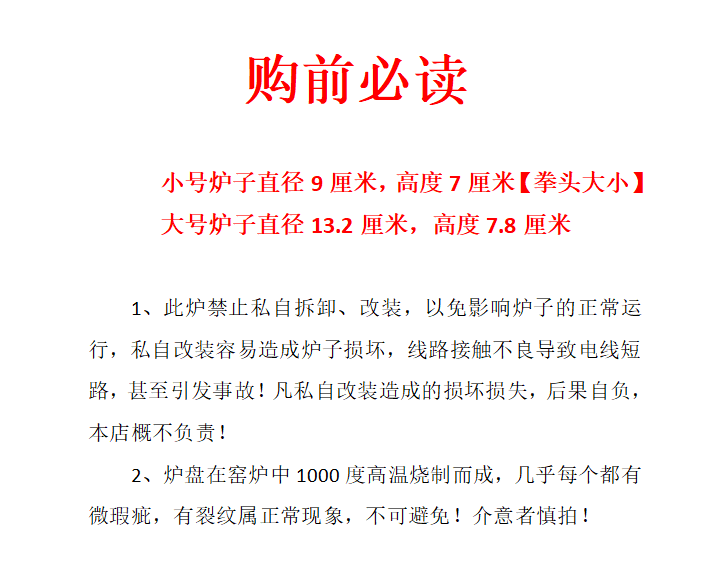 购前必读

小号炉子直径 9 厘米，高度 7 厘米【拳头大小】
大号炉子直径 13.2 厘米，高度 7.8 厘米

1、此炉禁止私自拆卸、改装，以免影响炉子的正常运行，私自改装容易造成炉子损坏，线路接触不良导致电线短路，甚至引发事故！凡私自改装造成的损坏损失，后果自负，本店概不负责！

2、炉盘在窑炉中 1000 度高温烧制而成，几乎每个都有微瑕疵，有裂纹属正常现象，不可避免！介意者慎拍！